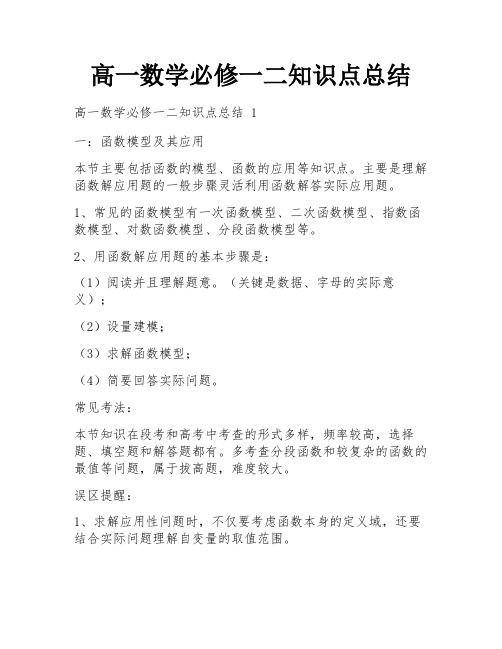 高一数学必修一二知识点总结

高一数学必修一二知识点总结 1

一：函数模型及其应用

本节主要包括函数的模型、函数的应用等知识点。主要是理解函数解应用题的一般步骤灵活利用函数解答实际应用题。

1、常见的函数模型有一次函数模型、二次函数模型、指数函数模型、对数函数模型、分段函数模型等。

2、用函数解应用题的基本步骤是：

（1）阅读并且理解题意。（关键是数据、字母的实际意义）；

（2）设量建模；

（3）求解函数模型；

（4）简要回答实际问题。

常见考法：

本节知识在段考和高考中考查的形式多样，频率较高，选择题、填空题和解答题都有。多考查分段函数和较复杂的函数的最值等问题，属于拔高题，难度较大。

误区提醒：

1、求解应用性问题时，不仅要考虑函数本身的定义域，还要结合实际问题理解自变量的取值范围。